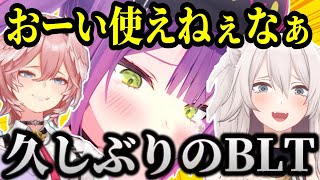 おーい使えねぇなぁ

久しぶりのBLT